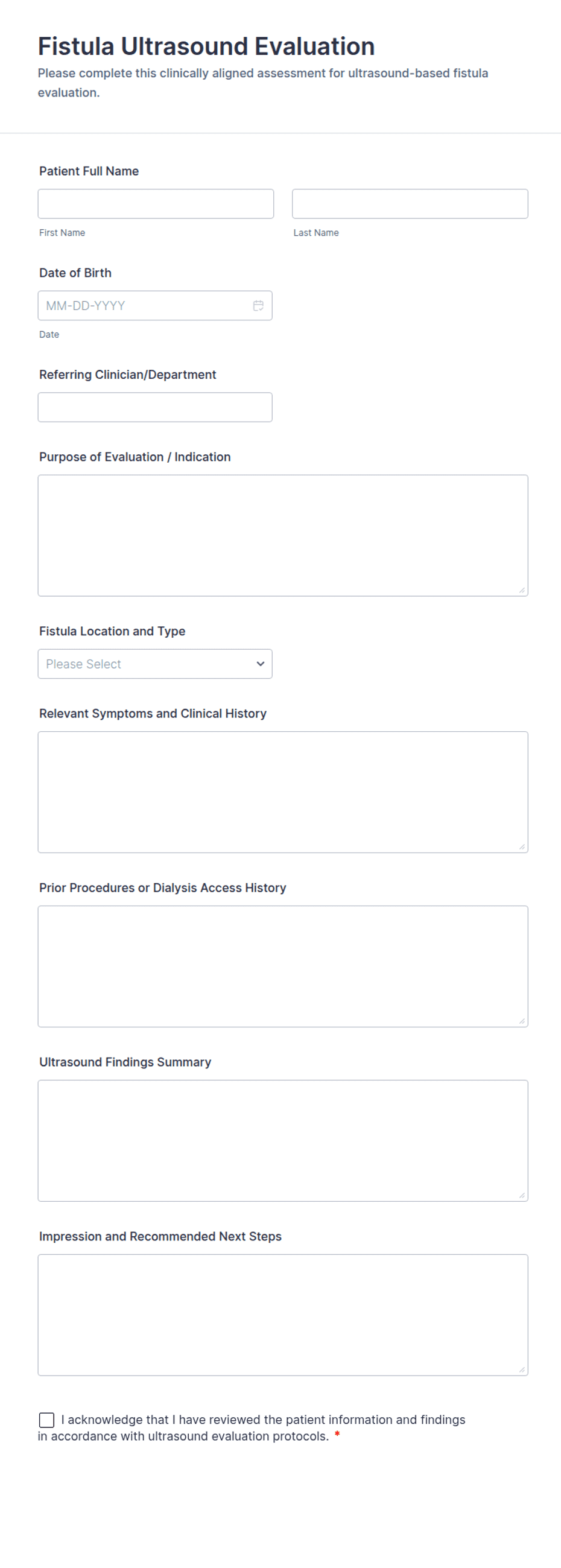 Fistula Ultrasound Evaluation
Please complete this clinically aligned assessment for ultrasound-based fistula evaluation.

Patient Full Name

First Name

Last Name

Date of Birth

MM-DD-YYYY

Date

Referring Clinician/Department

Purpose of Evaluation / Indication

Fistula Location and Type

Please Select

Relevant Symptoms and Clinical History

Prior Procedures or Dialysis Access History

Ultrasound Findings Summary

Impression and Recommended Next Steps

I acknowledge that I have reviewed the patient information and findings in accordance with ultrasound evaluation protocols. *